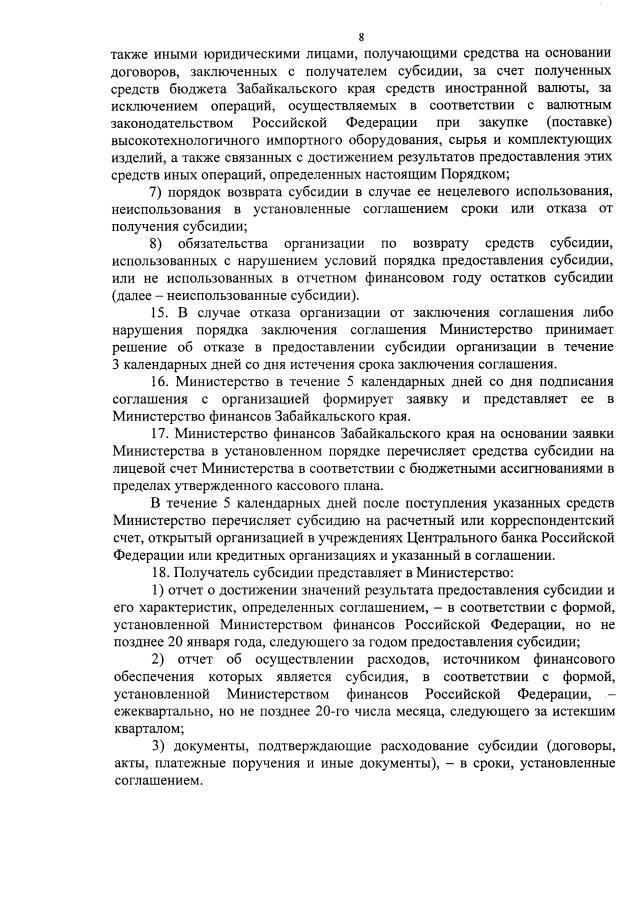 8

также иными юридическими лицами, получающими средства на основании договоров, заключенных с получателем субсидии, за счет полученных средств бюджета Забайкальского края средств иностранной валюты, за исключением операций, осуществляемых в соответствии с валютным законодательством Российской Федерации при закупке (поставке) высокотехнологичного импортного оборудования, сырья и комплектующих изделий, а также связанных с достижением результатов предоставления этих средств иных операций, определенных настоящим Порядком;

7) порядок возврата субсидии в случае ее нецелевого использования, неиспользования в установленные соглашением сроки или отказа от получения субсидии;

8) обязательства организации по возврату средств субсидии, использованных с нарушением условий порядка предоставления субсидии, или не использованных в отчетном финансовом году остатков субсидии (далее – неиспользованные субсидии).

15. В случае отказа организации от заключения соглашения либо нарушения порядка заключения соглашения Министерство принимает решение об отказе в предоставлении субсидии организации в течение 3 календарных дней со дня истечения срока заключения соглашения.

16. Министерство в течение 5 календарных дней со дня подписания соглашения с организацией формирует заявку и представляет ее в Министерство финансов Забайкальского края.

17. Министерство финансов Забайкальского края на основании заявки Министерства в установленном порядке перечисляет средства субсидии на лицевой счет Министерства в соответствии с бюджетными ассигнованиями в пределах утвержденного кассового плана.

В течение 5 календарных дней после поступления указанных средств Министерство перечисляет субсидию на расчетный или корреспондентский счет, открытый организацией в учреждениях Центрального банка Российской Федерации или кредитных организациях и указанный в соглашении.

18. Получатель субсидии представляет в Министерство:

1) отчет о достижении значений результата предоставления субсидии и его характеристик, определенных соглашением, – в соответствии с формой, установленной Министерством финансов Российской Федерации, но не позднее 20 января года, следующего за годом предоставления субсидии;

2) отчет об осуществлении расходов, источником финансового обеспечения которых является субсидия, в соответствии с формой, установленной Министерством финансов Российской Федерации, – ежеквартально, но не позднее 20-го числа месяца, следующего за истекшим кварталом;

3) документы, подтверждающие расходование субсидии (договоры, акты, платежные поручения и иные документы), – в сроки, установленные соглашением.